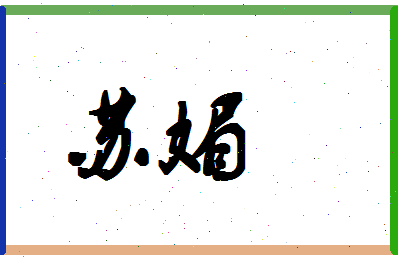 苏媚